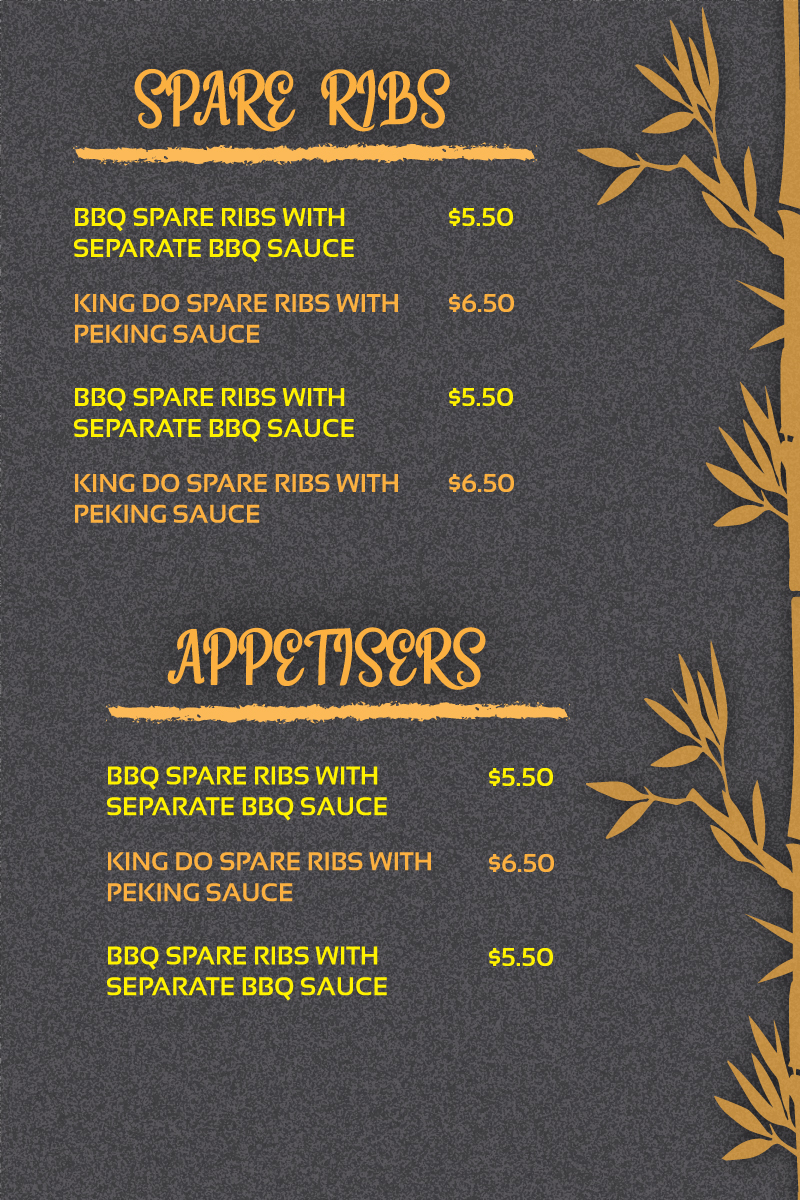 SPARE RIBS

BBQ SPARE RIBS WITH SEPARATE BBQ SAUCE $5.50

KING DO SPARE RIBS WITH PEKING SAUCE $6.50

BBQ SPARE RIBS WITH SEPARATE BBQ SAUCE $5.50

KING DO SPARE RIBS WITH PEKING SAUCE $6.50

APPETISERS

BBQ SPARE RIBS WITH SEPARATE BBQ SAUCE $5.50

KING DO SPARE RIBS WITH PEKING SAUCE $6.50

BBQ SPARE RIBS WITH SEPARATE BBQ SAUCE $5.50